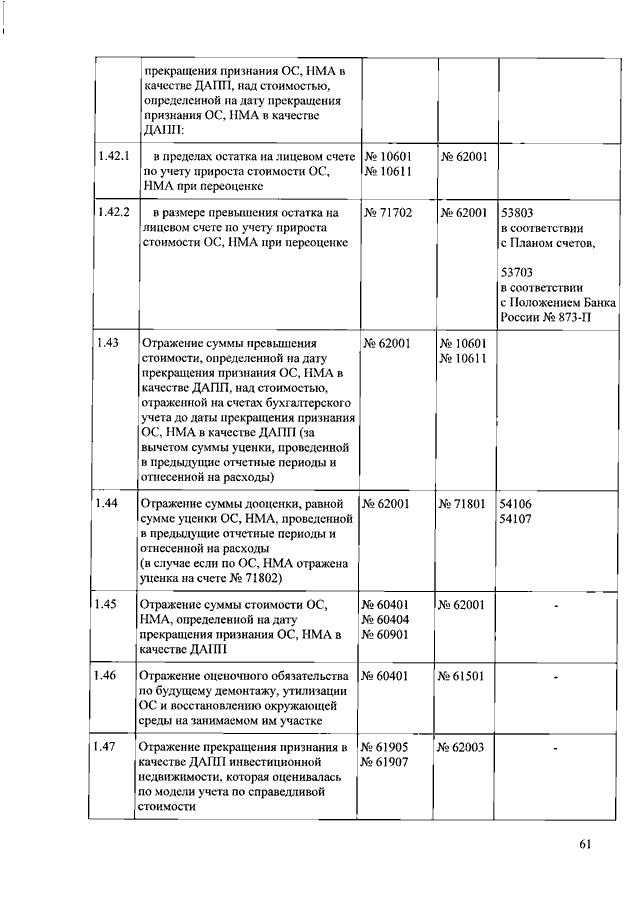 | | прекращения признания ОС, НМА в качестве ДАПП, над стоимостью, определенной на дату прекращения признания ОС, НМА в качестве ДАПП: | | | |
|---|---|---|---|---|
| 1.42.1 | в пределах остатка на лицевом счете по учету прироста стоимости ОС, НМА при переоценке | № 10601 № 10611 | № 62001 | |
| 1.42.2 | в размере превышения остатка на лицевом счете по учету прироста стоимости ОС, НМА при переоценке | № 71702 | № 62001 | 53803 в соответствии с Планом счетов, 53703 в соответствии с Положением Банка России № 873-П |
| 1.43 | Отражение суммы превышения стоимости, определенной на дату прекращения признания ОС, НМА в качестве ДАПП, над стоимостью, отраженной на счетах бухгалтерского учета до даты прекращения признания ОС, НМА в качестве ДАПП (за вычетом суммы уценки, проведенной в предыдущие отчетные периоды и отнесенной на расходы) | № 62001 | № 10601 № 10611 | |
| 1.44 | Отражение суммы дооценки, равной сумме уценки ОС, НМА, проведенной в предыдущие отчетные периоды и отнесенной на расходы (в случае если по ОС, НМА отражена уценка на счете № 71802) | № 62001 | № 71801 | 54106 54107 |
| 1.45 | Отражение суммы стоимости ОС, НМА, определенной на дату прекращения признания ОС, НМА в качестве ДАПП | № 60401 № 60404 № 60901 | № 62001 | - |
| 1.46 | Отражение оценочного обязательства по будущему демонтажу, утилизации ОС и восстановлению окружающей среды на занимаемом им участке | № 60401 | № 61501 | - |
| 1.47 | Отражение прекращения признания в качестве ДАПП инвестиционной недвижимости, которая оценивалась по модели учета по справедливой стоимости | № 61905 № 61907 | № 62003 | - |

61